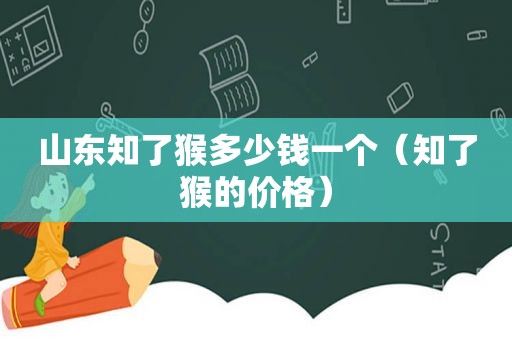 山东知了猴多少钱一个（知了猴的价格）

STAT